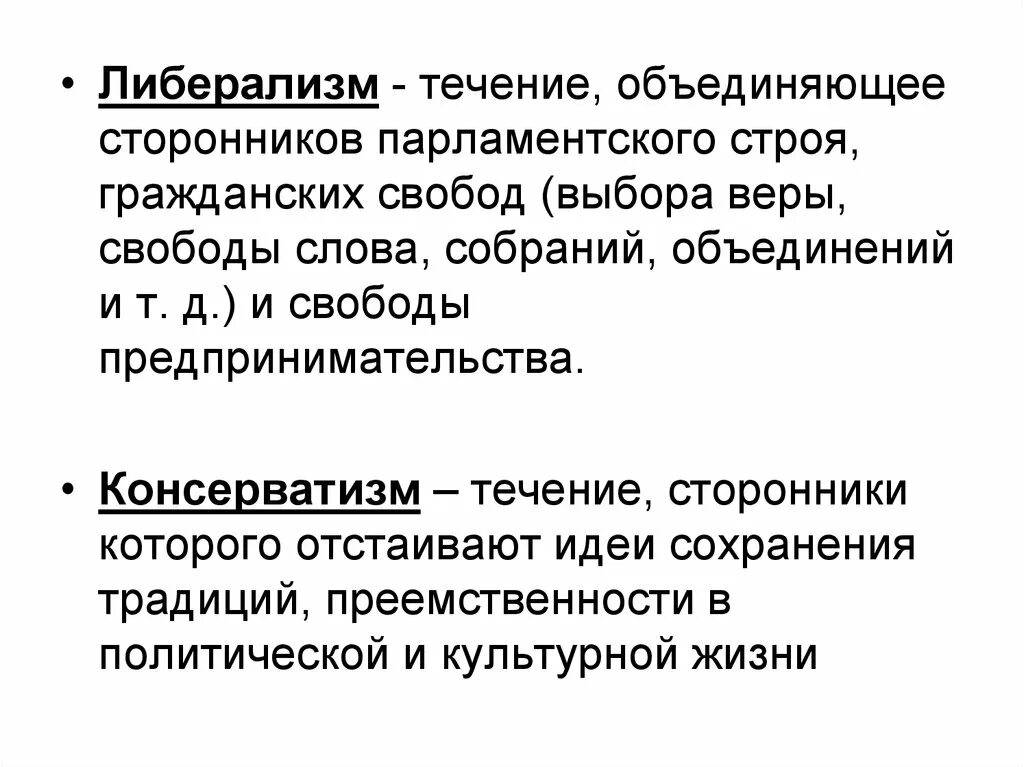 • Либерализм - течение, объединяющее сторонников парламентского строя, гражданских свобод (выбора веры, свободы слова, собраний, объединений и т. д.) и свободы предпринимательства.

• Консерватизм – течение, сторонники которого отстаивают идеи сохранения традиций, преемственности в политической и культурной жизни